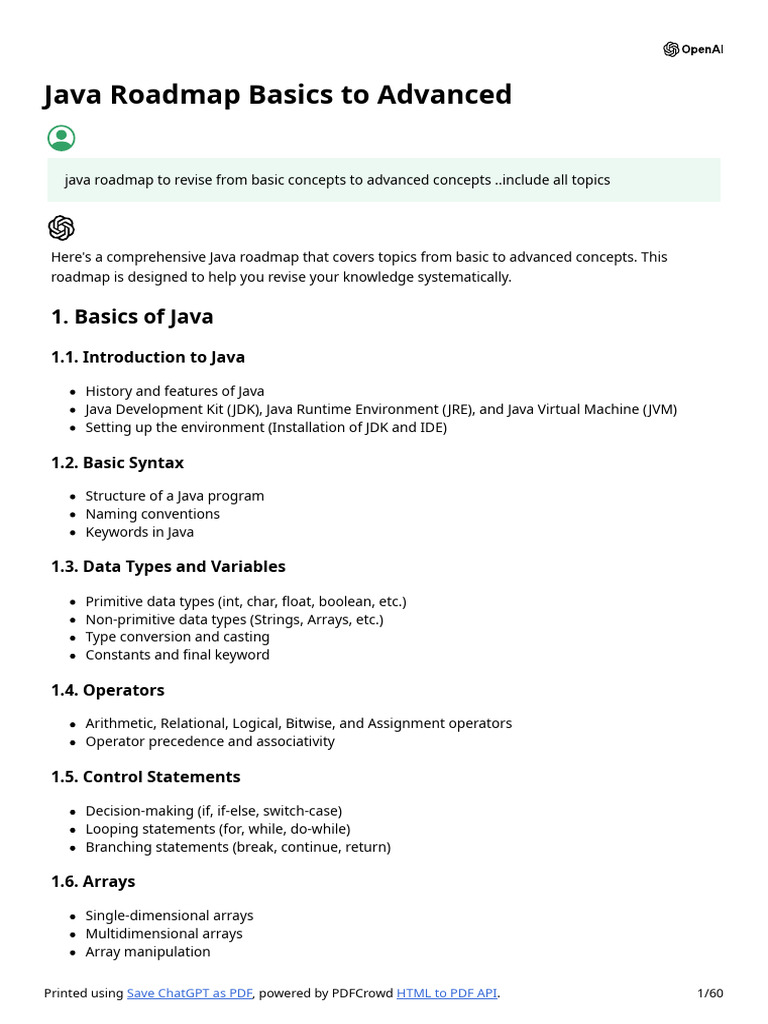 OpenAI

Java Roadmap Basics to Advanced

java roadmap to revise from basic concepts to advanced concepts ..include all topics

Here's a comprehensive Java roadmap that covers topics from basic to advanced concepts. This roadmap is designed to help you revise your knowledge systematically.

1. Basics of Java

1.1. Introduction to Java

- History and features of Java
- Java Development Kit (JDK), Java Runtime Environment (JRE), and Java Virtual Machine (JVM)
- Setting up the environment (Installation of JDK and IDE)

1.2. Basic Syntax

- Structure of a Java program
- Naming conventions
- Keywords in Java

1.3. Data Types and Variables

- Primitive data types (int, char, float, boolean, etc.)
- Non-primitive data types (Strings, Arrays, etc.)
- Type conversion and casting
- Constants and final keyword

1.4. Operators

- Arithmetic, Relational, Logical, Bitwise, and Assignment operators
- Operator precedence and associativity

1.5. Control Statements

- Decision-making (if, if-else, switch-case)
- Looping statements (for, while, do-while)
- Branching statements (break, continue, return)

1.6. Arrays

- Single-dimensional arrays
- Multidimensional arrays
- Array manipulation

Printed using Save ChatGPT as PDF, powered by PDFCrowd HTML to PDF API.

1/60